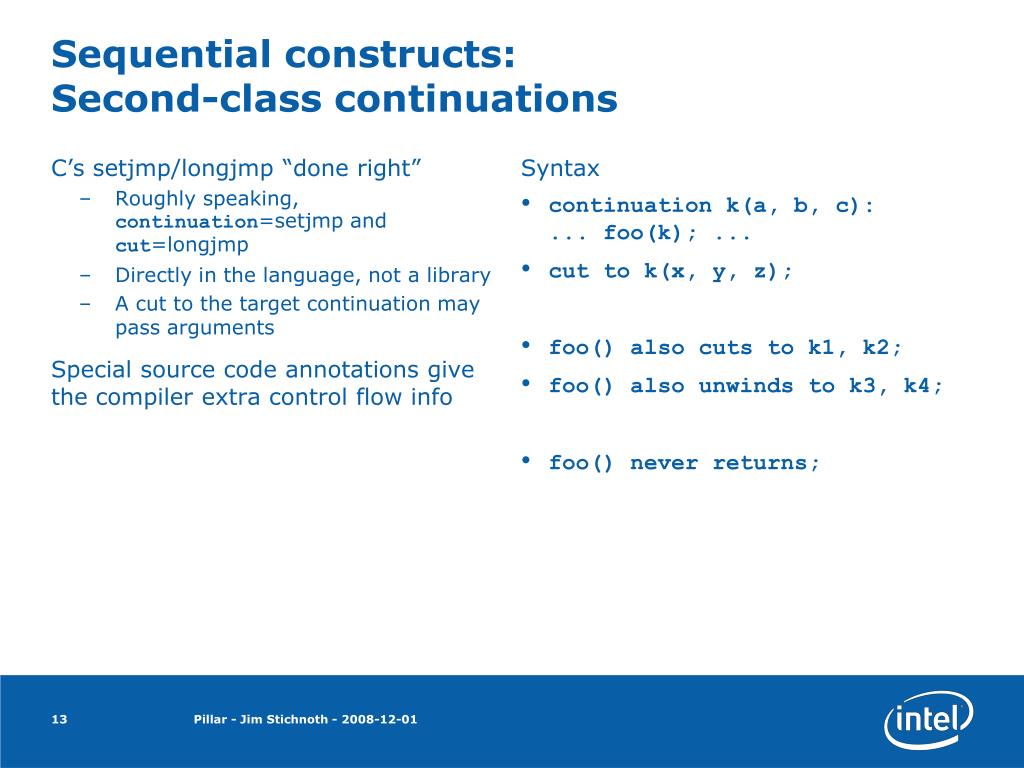 Sequential constructs:
Second-class continuations

C’s setjmp/longjmp “done right”

– Roughly speaking, continuation=setjmp and cut=longjmp
– Directly in the language, not a library
– A cut to the target continuation may pass arguments

Special source code annotations give the compiler extra control flow info

Syntax

• continuation k(a, b, c):
 ... foo(k); ...
• cut to k(x, y, z);

• foo() also cuts to k1, k2;
• foo() also unwinds to k3, k4;

• foo() never returns;

13

Pillar - Jim Stichnoth - 2008-12-01

intel